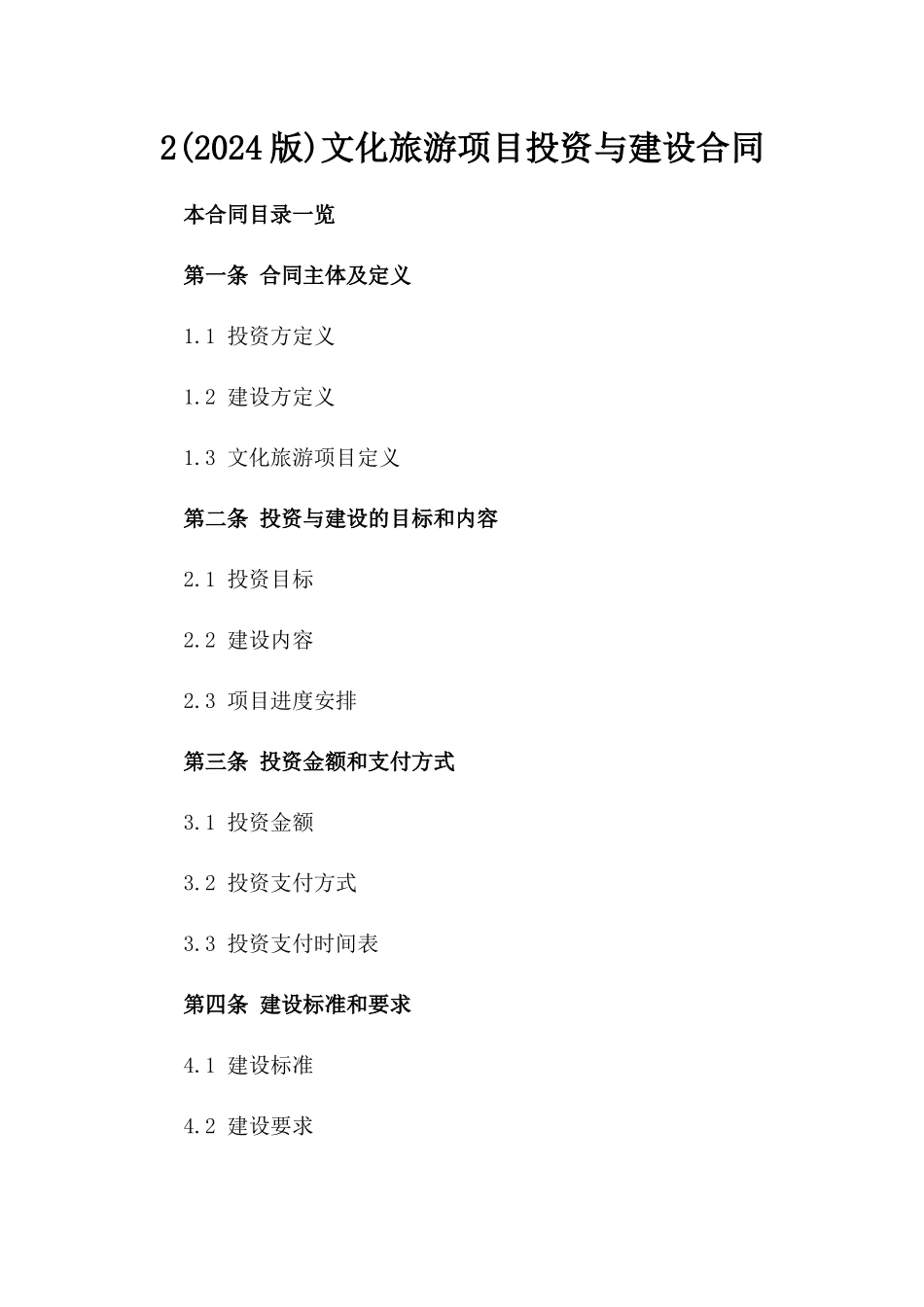 2(2024版)文化旅游项目投资与建设合同

本合同目录一览

第一条 合同主体及定义

1.1 投资方定义

1.2 建设方定义

1.3 文化旅游项目定义

第二条 投资与建设的目标和内容

2.1 投资目标

2.2 建设内容

2.3 项目进度安排

第三条 投资金额和支付方式

3.1 投资金额

3.2 投资支付方式

3.3 投资支付时间表

第四条 建设标准和要求

4.1 建设标准

4.2 建设要求